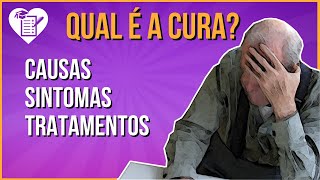 QUAL É A CURA?

CAUSAS
SINTOMAS
TRATAMENTOS